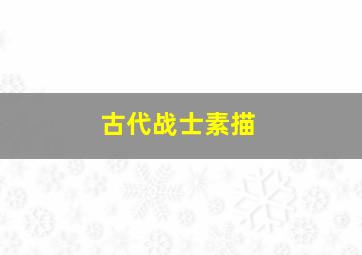 古代战士素描